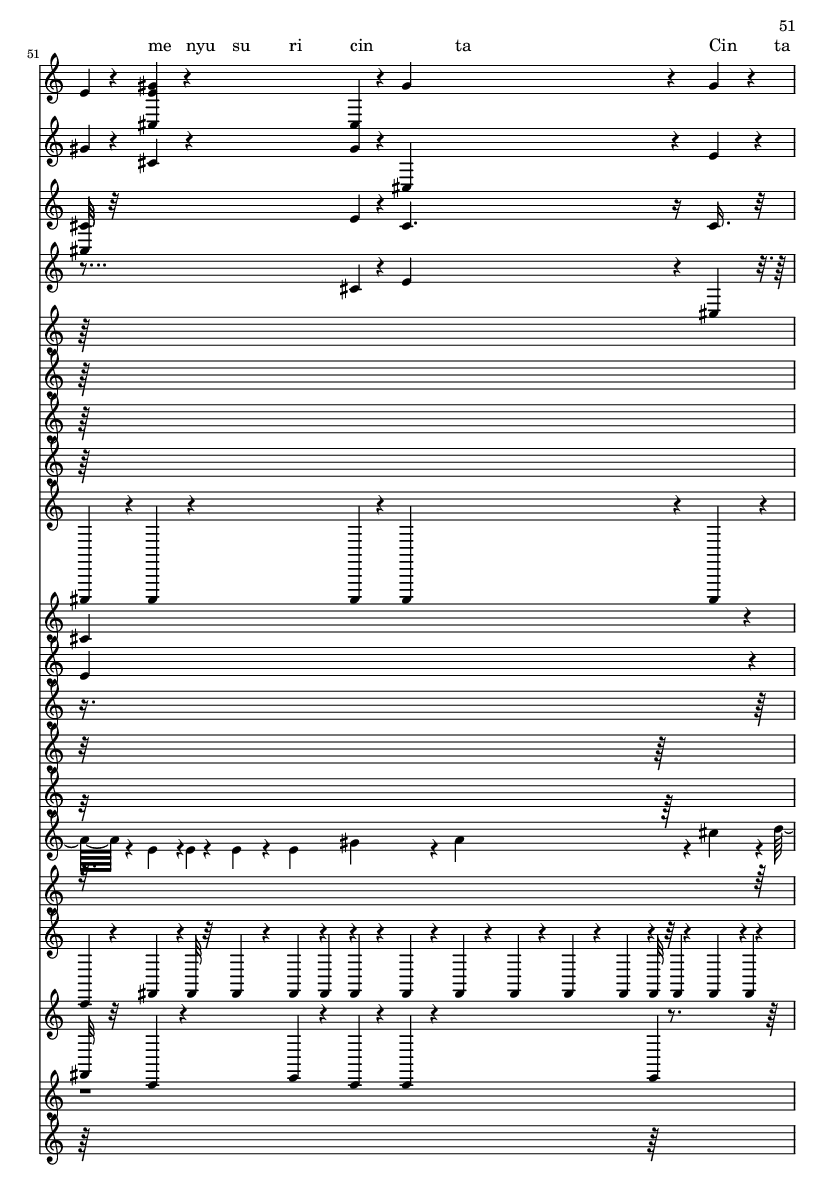 51

51

me nyu su ri cin ta Cin ta